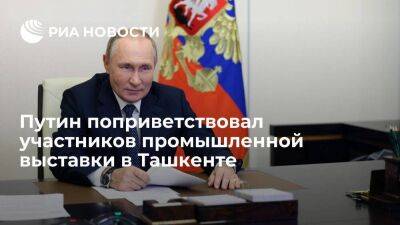 РИА НОВОСТИ

Путин поприветствовал участников промышленной выставки в Ташкенте